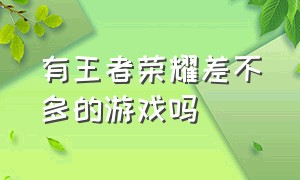 有王者荣耀差不多的游戏吗